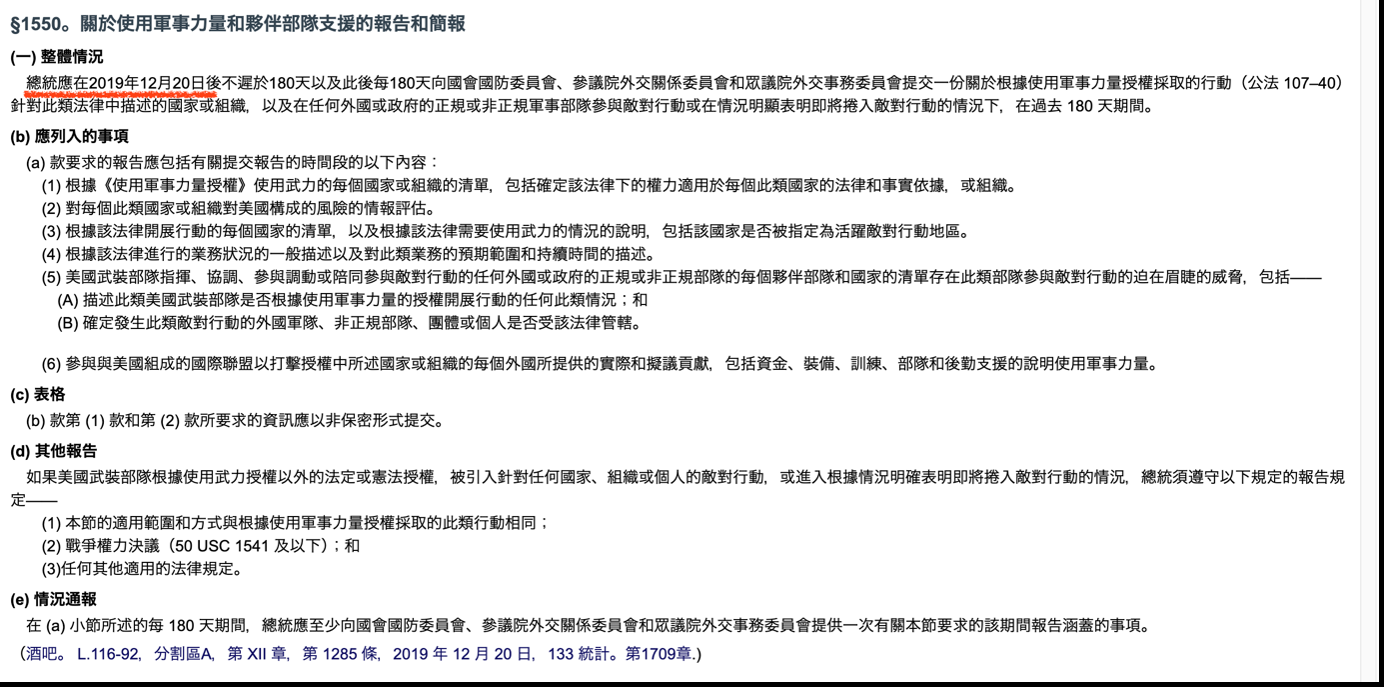 §1550。關於使用軍事力量和夥伴部隊支援的報告和簡報

(一) 整體情況

總統應在2019年12月20日後不遲於180天以及此後每180天向國會國防委員會、參議院外交關係委員會和眾議院外交事務委員會提交一份關於根據使用軍事力量授權採取的行動（公法 107–40）針對此類法律中描述的國家或組織，以及在任何外國或政府的正規或非正規軍事部隊參與敵對行動或在情況明顯表明即將捲入敵對行動的情況下，在過去 180 天期間。

(b) 應列入的事項

(a) 款要求的報告應包括有關提交報告的時間段的以下內容：

(1) 根據《使用軍事力量授權》使用武力的每個國家或組織的清單，包括確定該法律下的權力適用於每個此類國家的法律和事實依據，或組織。

(2) 對每個此類國家或組織對美國構成的風險的情報評估。

(3) 根據該法律開展行動的每個國家的清單，以及根據該法律需要使用武力的情況的說明，包括該國家是否被指定為活躍敵對行動地區。

(4) 根據該法律進行的業務狀況的一般描述以及對此類業務的預期範圍和持續時間的描述。

(5) 美國武裝部隊指揮、協調、參與調動或陪同參與敵對行動的任何外國或政府的正規或非正規部隊的每個夥伴部隊和國家的清單存在此類部隊參與敵對行動的迫在眉睫的威脅，包括——

(A) 描述此類美國武裝部隊是否根據使用軍事力量的授權開展行動的任何此類情況；和

(B) 確定發生此類敵對行動的外國軍隊、非正規部隊、團體或個人是否受該法律管轄。

(6) 參與與美國組成的國際聯盟以打擊授權中所述國家或組織的每個外國所提供的實際和擬議貢獻，包括資金、裝備、訓練、部隊和後勤支援的說明使用軍事力量。

(c) 表格

(b) 款第 (1) 款和第 (2) 款所要求的資訊應以非保密形式提交。

(d) 其他報告

如果美國武裝部隊根據使用武力授權以外的法定或憲法授權，被引入針對任何國家、組織或個人的敵對行動，或進入根據情況明確表明即將捲入敵對行動的情況，總統須遵守以下規定的報告規定——

(1) 本節的適用範圍和方式與根據使用軍事力量授權採取的此類行動相同；

(2) 戰爭權力決議（50 USC 1541 及以下）；和

(3)任何其他適用的法律規定。

(e) 情況通報

在 (a) 小節所述的每 180 天期間，總統應至少向國會國防委員會、參議院外交關係委員會和眾議院外交事務委員會提供一次有關本節要求的該期間報告涵蓋的事項。

（酒吧。 L.116-92，分割區A，第 XII 章，第 1285 條，2019 年 12 月 20 日，133 統計。第1709章.)